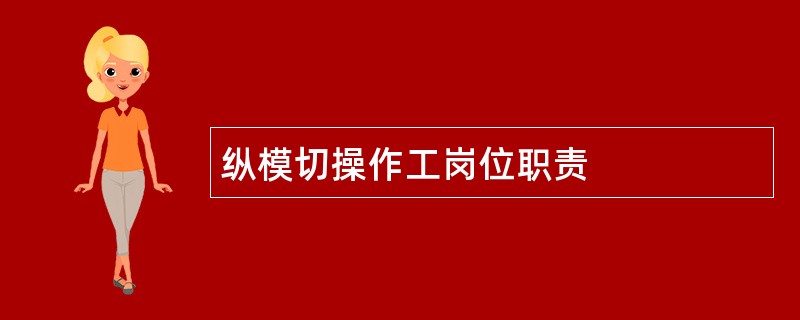 纵模切操作工岗位职责